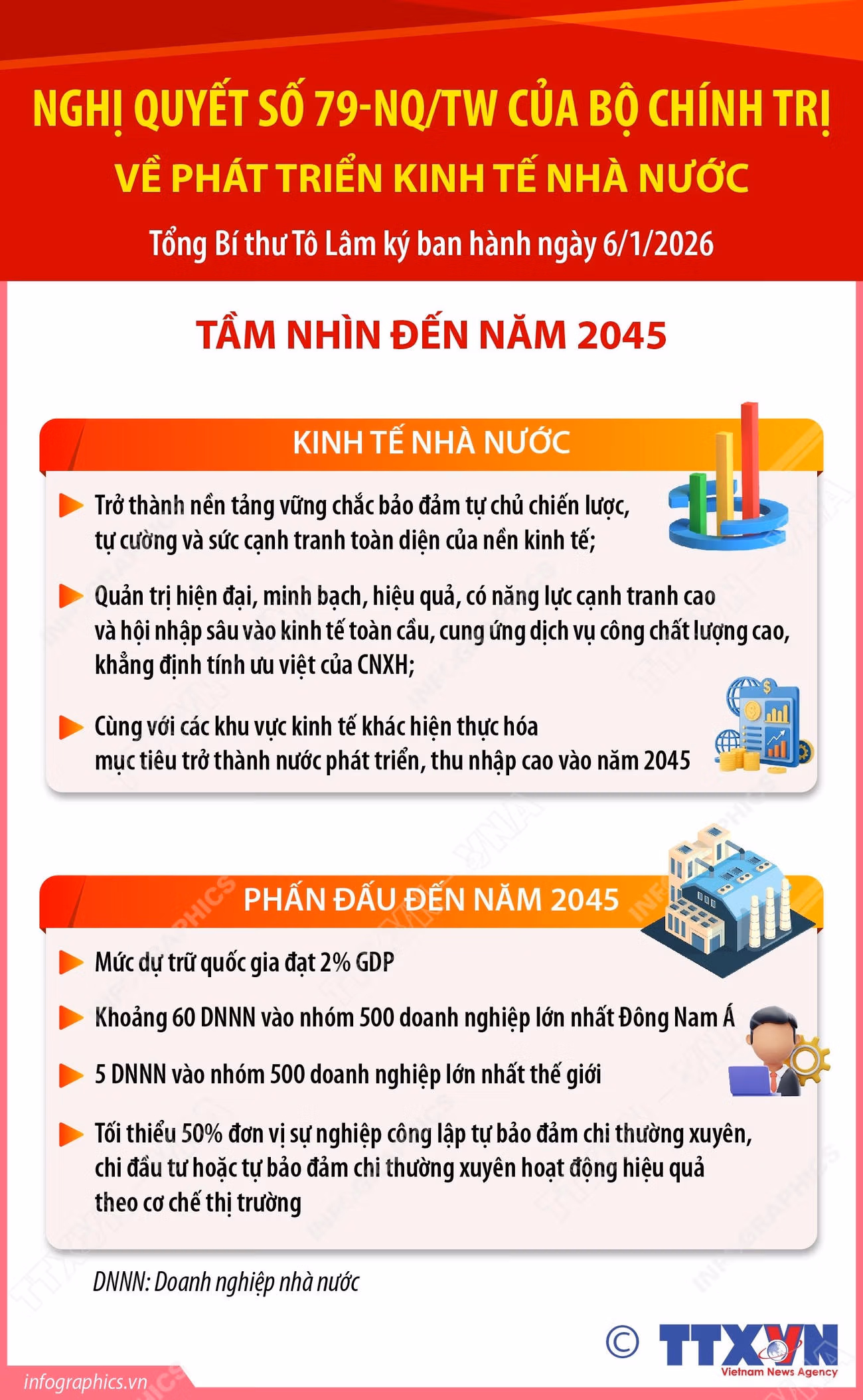 NGHỊ QUYẾT SỐ 79-NQ/TW CỦA BỘ CHÍNH TRỊ
VỀ PHÁT TRIỂN KINH TẾ NHÀ NƯỚC
Tổng Bí thư Tô Lâm ký ban hành ngày 6/1/2026

TẦM NHÌN ĐẾN NĂM 2045

KINH TẾ NHÀ NƯỚC

Trở thành nền tảng vững chắc bảo đảm tự chủ chiến lược, tự cường và sức cạnh tranh toàn diện của nền kinh tế;

Quản trị hiện đại, minh bạch, hiệu quả, có năng lực cạnh tranh cao và hội nhập sâu vào kinh tế toàn cầu, cung ứng dịch vụ công chất lượng cao, khẳng định tính ưu việt của CNXH;

Cùng với các khu vực kinh tế khác hiện thực hóa mục tiêu trở thành nước phát triển, thu nhập cao vào năm 2045

PHẤN ĐẤU ĐẾN NĂM 2045

Mức dự trữ quốc gia đạt 2% GDP

Khoảng 60 DNNN vào nhóm 500 doanh nghiệp lớn nhất Đông Nam Á

5 DNNN vào nhóm 500 doanh nghiệp lớn nhất thế giới

Tối thiểu 50% đơn vị sự nghiệp công lập tự bảo đảm chi thường xuyên, chi đầu tư hoặc tự bảo đảm chi thường xuyên hoạt động hiệu quả theo cơ chế thị trường

DNNN: Doanh nghiệp nhà nước

© TTXVN Vietnam News Agency

infographics.vn